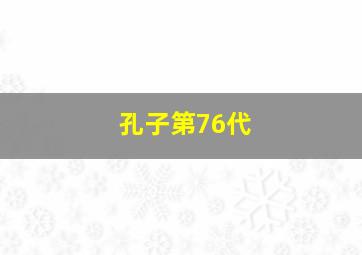 孔子第76代